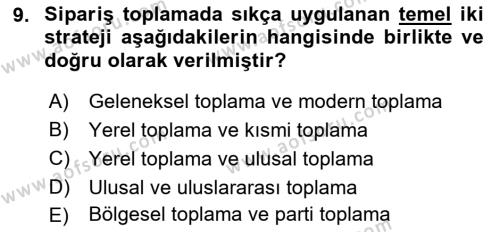 9. Sipariş toplamada sıkça uygulanan temel iki strateji aşağıdakilerin hangisinde birlikte ve doğru olarak verilmiştir?

A) Geleneksel toplama ve modern toplama
B) Yerel toplama ve kısmi toplama
C) Yerel toplama ve ulusal toplama
D) Ulusal ve uluslararası toplama
E) Bölgesel toplama ve parti toplama

www.aofsoru.com